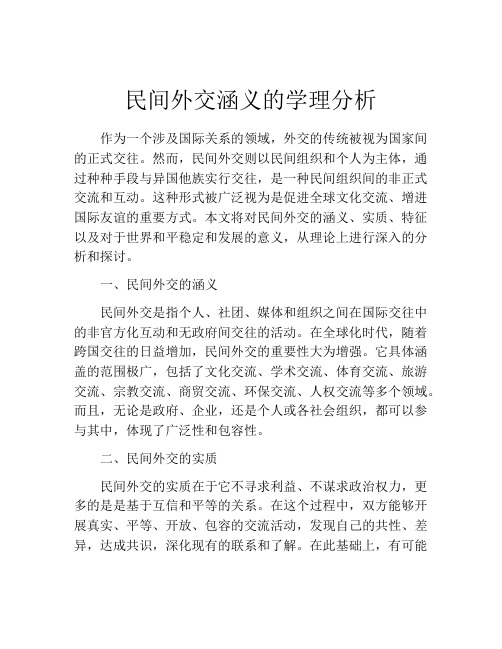 民间外交涵义的学理分析

作为一个涉及国际关系的领域，外交的传统被视为国家间的正式交往。然而，民间外交则以民间组织和个人为主体，通过种种手段与异国他族实行交往，是一种民间组织间的非正式交流和互动。这种形式被广泛视为是促进全球文化交流、增进国际友谊的重要方式。本文将对民间外交的涵义、实质、特征以及对于世界和平稳定和发展的意义，从理论上进行深入的分析和探讨。

一、民间外交的涵义

民间外交是指个人、社团、媒体和组织之间在国际交往中的非官方化互动和无政府间交往的活动。在全球化时代，随着跨国交往的日益增加，民间外交的重要性大为增强。它具体涵盖的范围极广，包括了文化交流、学术交流、体育交流、旅游交流、宗教交流、商贸交流、环保交流、人权交流等多个领域。而且，无论是政府、企业，还是个人或各社会组织，都可以参与其中，体现了广泛性和包容性。

二、民间外交的实质

民间外交的实质在于它不寻求利益、不谋求政治权力，更多的是是基于互信和平等的关系。在这个过程中，双方能够开展真实、平等、开放、包容的交流活动，发现自己的共性、差异，达成共识，深化现有的联系和了解。在此基础上，有可能